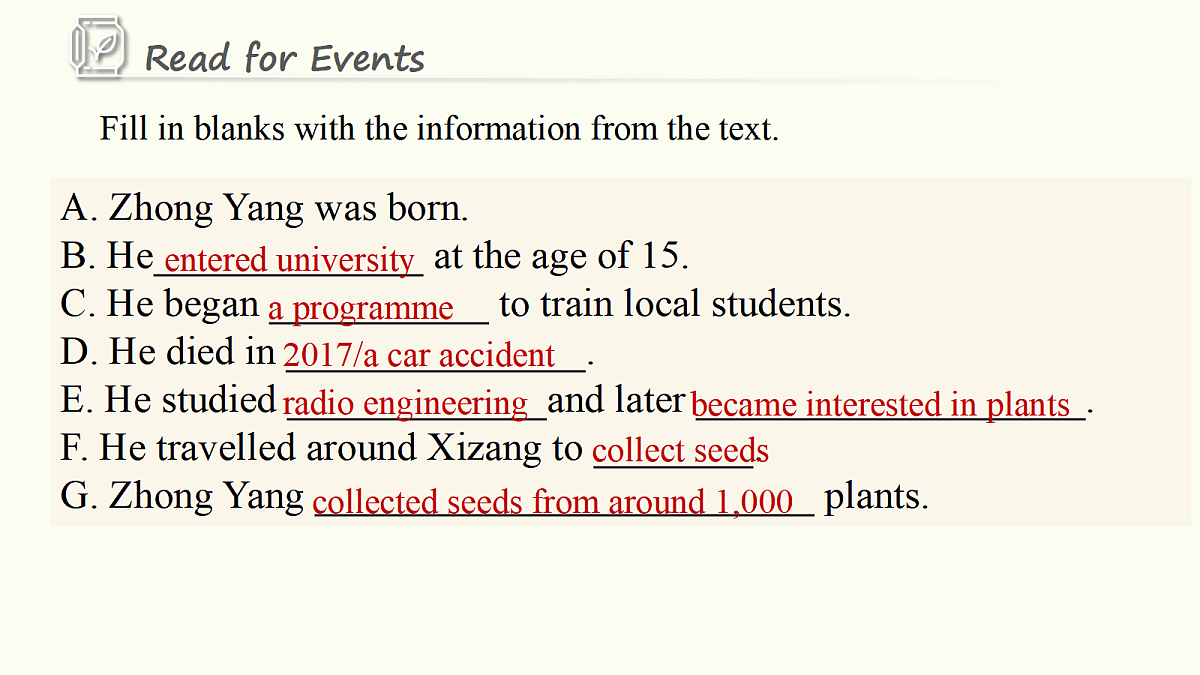 Read for Events

Fill in blanks with the information from the text.

A. Zhong Yang was born.
B. He entered university at the age of 15.
C. He began a programme to train local students.
D. He died in 2017/a car accident.
E. He studied radio engineering and later became interested in plants.
F. He travelled around Xizang to collect seeds
G. Zhong Yang collected seeds from around 1,000 plants.